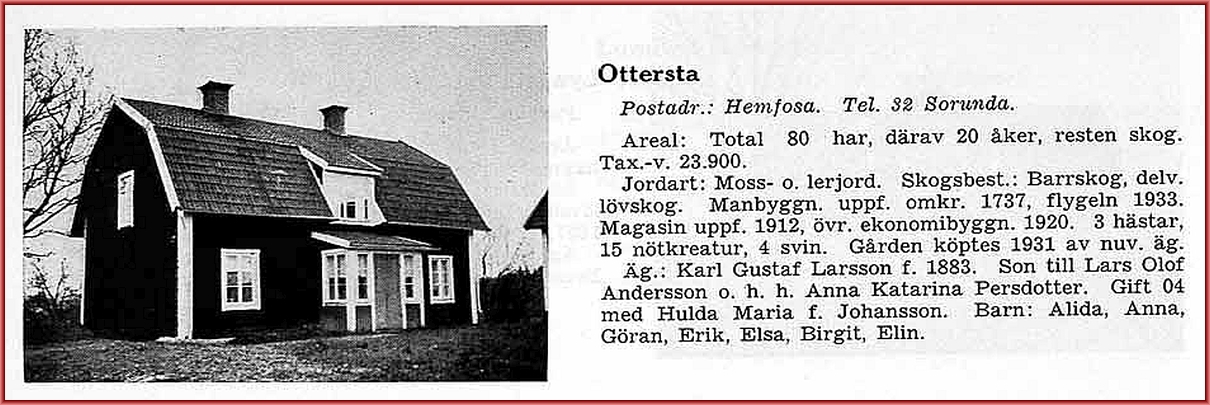 Ottersta

Postadr.: Hemfosa. Tel. 32 Sorunda.

Areal: Total 80 har, därav 20 åker, resten skog. Tax.-v. 23.900.

Jordart: Moss- o. lerjord. Skogsbest.: Barrskog, delv. lövskog. Manbyggn. uppf. omkr. 1737, flygeln 1933. Magasin uppf. 1912, övr. ekonomibyggn. 1920. 3 hästar, 15 nötkreatur, 4 svin. Gården köptes 1931 av nuv. äg.

Äg.: Karl Gustaf Larsson f. 1883. Son till Lars Olof Andersson o. h. h. Anna Katarina Persdotter. Gift 04 med Hulda Maria f. Johansson. Barn: Alida, Anna, Göran, Erik, Elsa, Birgit, Elin.